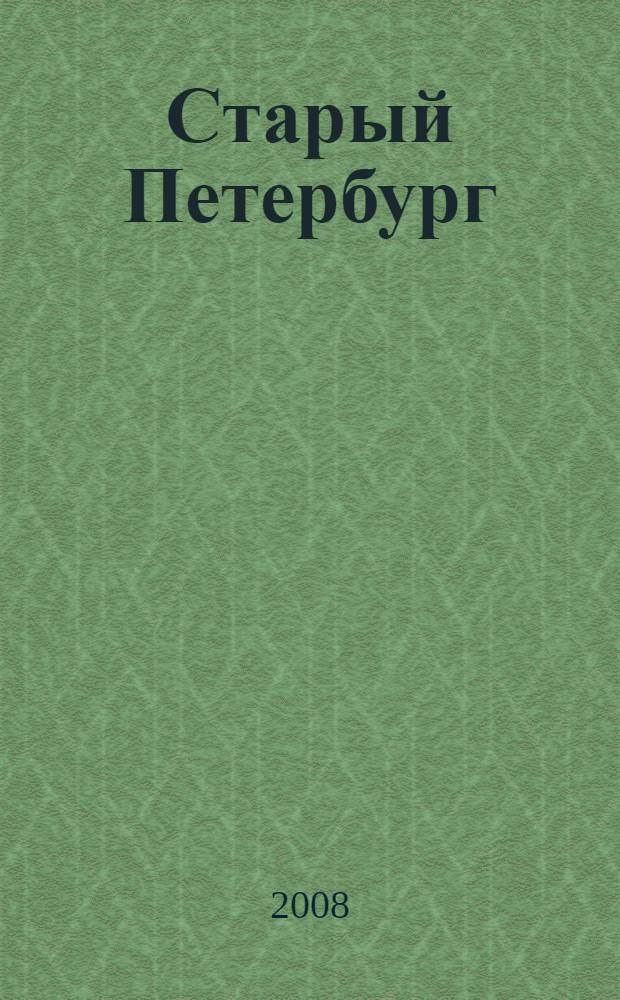 Старый Петербург

2008